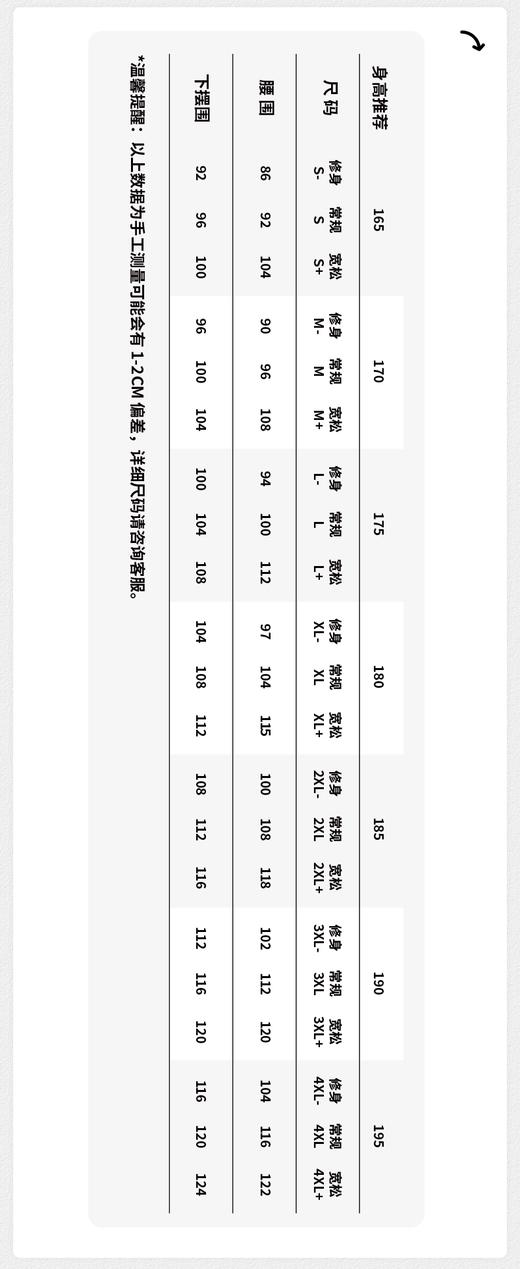 | 身高推荐 | 165 | | | 170 | | | 175 | | | 180 | | | 185 | | | 190 | | | 195 | | |
|---|---|---|---|---|---|---|---|---|---|---|---|---|---|---|---|---|---|---|---|---|---|
| 尺码 | 修身 S- | 常规 S | 宽松 S+ | 修身 M- | 常规 M | 宽松 M+ | 修身 L- | 常规 L | 宽松 L+ | 修身 XL- | 常规 XL | 宽松 XL+ | 修身 2XL- | 常规 2XL | 宽松 2XL+ | 修身 3XL- | 常规 3XL | 宽松 3XL+ | 修身 4XL- | 常规 4XL | 宽松 4XL+ |
| 腰围 | 86 | 92 | 104 | 90 | 96 | 108 | 94 | 100 | 112 | 97 | 104 | 115 | 100 | 108 | 118 | 102 | 112 | 120 | 104 | 116 | 122 |
| 下摆围 | 92 | 96 | 100 | 96 | 100 | 104 | 100 | 104 | 108 | 104 | 108 | 112 | 108 | 112 | 116 | 112 | 116 | 120 | 116 | 120 | 124 |

*温馨提醒：以上数据为手工测量可能会有 1-2CM 偏差，详细尺码请咨询客服。